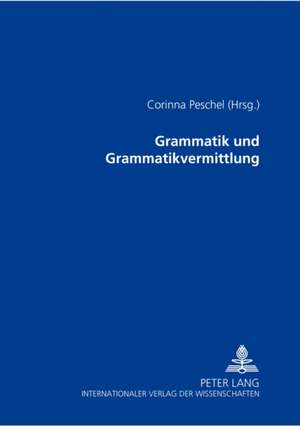 Corinna Peschel (Hrsg.)

Grammatik und Grammatikvermittlung

PETER LANG
INTERNATIONALER VERLAG DER WISSENSCHAFTEN